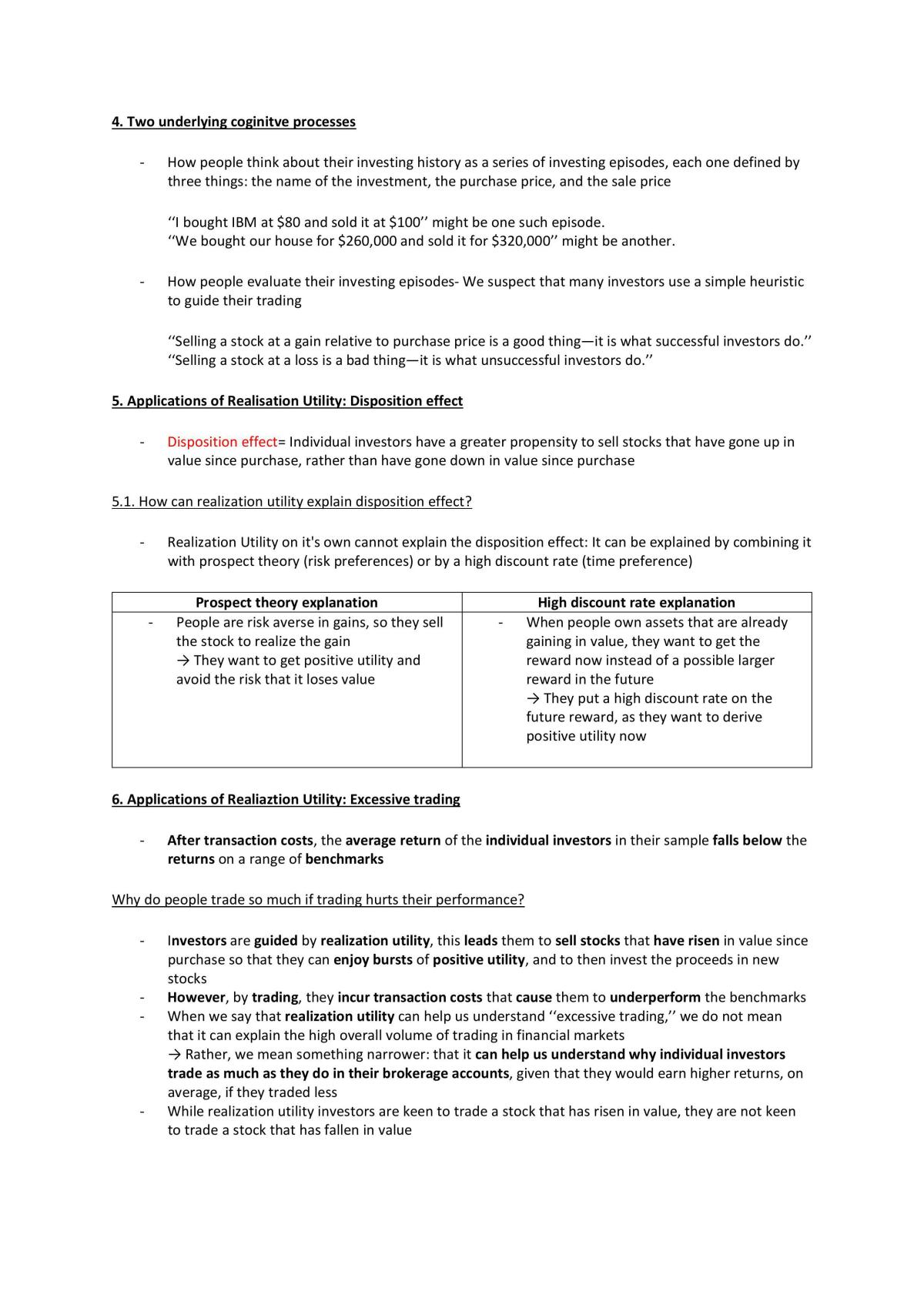 4. Two underlying coginitve processes

- How people think about their investing history as a series of investing episodes, each one defined by three things: the name of the investment, the purchase price, and the sale price

''I bought IBM at $80 and sold it at $100'' might be one such episode.
''We bought our house for $260,000 and sold it for $320,000'' might be another.

- How people evaluate their investing episodes- We suspect that many investors use a simple heuristic to guide their trading

''Selling a stock at a gain relative to purchase price is a good thing—it is what successful investors do.''
''Selling a stock at a loss is a bad thing—it is what unsuccessful investors do.''

5. Applications of Realisation Utility: Disposition effect

- Disposition effect= Individual investors have a greater propensity to sell stocks that have gone up in value since purchase, rather than have gone down in value since purchase

5.1. How can realization utility explain disposition effect?

- Realization Utility on it's own cannot explain the disposition effect: It can be explained by combining it with prospect theory (risk preferences) or by a high discount rate (time preference)

| Prospect theory explanation | High discount rate explanation |
|---|---|
| - People are risk averse in gains, so they sell the stock to realize the gain → They want to get positive utility and avoid the risk that it loses value | - When people own assets that are already gaining in value, they want to get the reward now instead of a possible larger reward in the future → They put a high discount rate on the future reward, as they want to derive positive utility now |

6. Applications of Realiaztion Utility: Excessive trading

- After transaction costs, the average return of the individual investors in their sample falls below the returns on a range of benchmarks

Why do people trade so much if trading hurts their performance?

- Investors are guided by realization utility, this leads them to sell stocks that have risen in value since purchase so that they can enjoy bursts of positive utility, and to then invest the proceeds in new stocks
- However, by trading, they incur transaction costs that cause them to underperform the benchmarks
- When we say that realization utility can help us understand ''excessive trading,'' we do not mean that it can explain the high overall volume of trading in financial markets
→ Rather, we mean something narrower: that it can help us understand why individual investors trade as much as they do in their brokerage accounts, given that they would earn higher returns, on average, if they traded less
- While realization utility investors are keen to trade a stock that has risen in value, they are not keen to trade a stock that has fallen in value